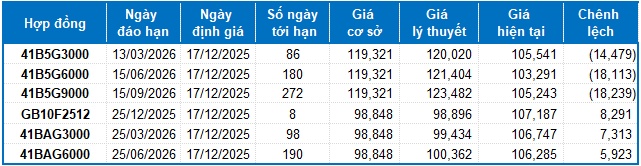 | Hợp đồng | Ngày đáo hạn | Ngày định giá | Số ngày tới hạn | Giá cơ sở | Giá lý thuyết | Giá hiện tại | Chênh lệch |
|---|---|---|---|---|---|---|---|
| 41B5G3000 | 13/03/2026 | 17/12/2025 | 86 | 119,321 | 120,020 | 105,541 | (14,479) |
| 41B5G6000 | 15/06/2026 | 17/12/2025 | 180 | 119,321 | 121,404 | 103,291 | (18,113) |
| 41B5G9000 | 15/09/2026 | 17/12/2025 | 272 | 119,321 | 123,482 | 105,243 | (18,239) |
| GB10F2512 | 25/12/2025 | 17/12/2025 | 8 | 98,848 | 98,896 | 107,187 | 8,291 |
| 41BAG3000 | 25/03/2026 | 17/12/2025 | 98 | 98,848 | 99,434 | 106,747 | 7,313 |
| 41BAG6000 | 25/06/2026 | 17/12/2025 | 190 | 98,848 | 100,362 | 106,285 | 5,923 |